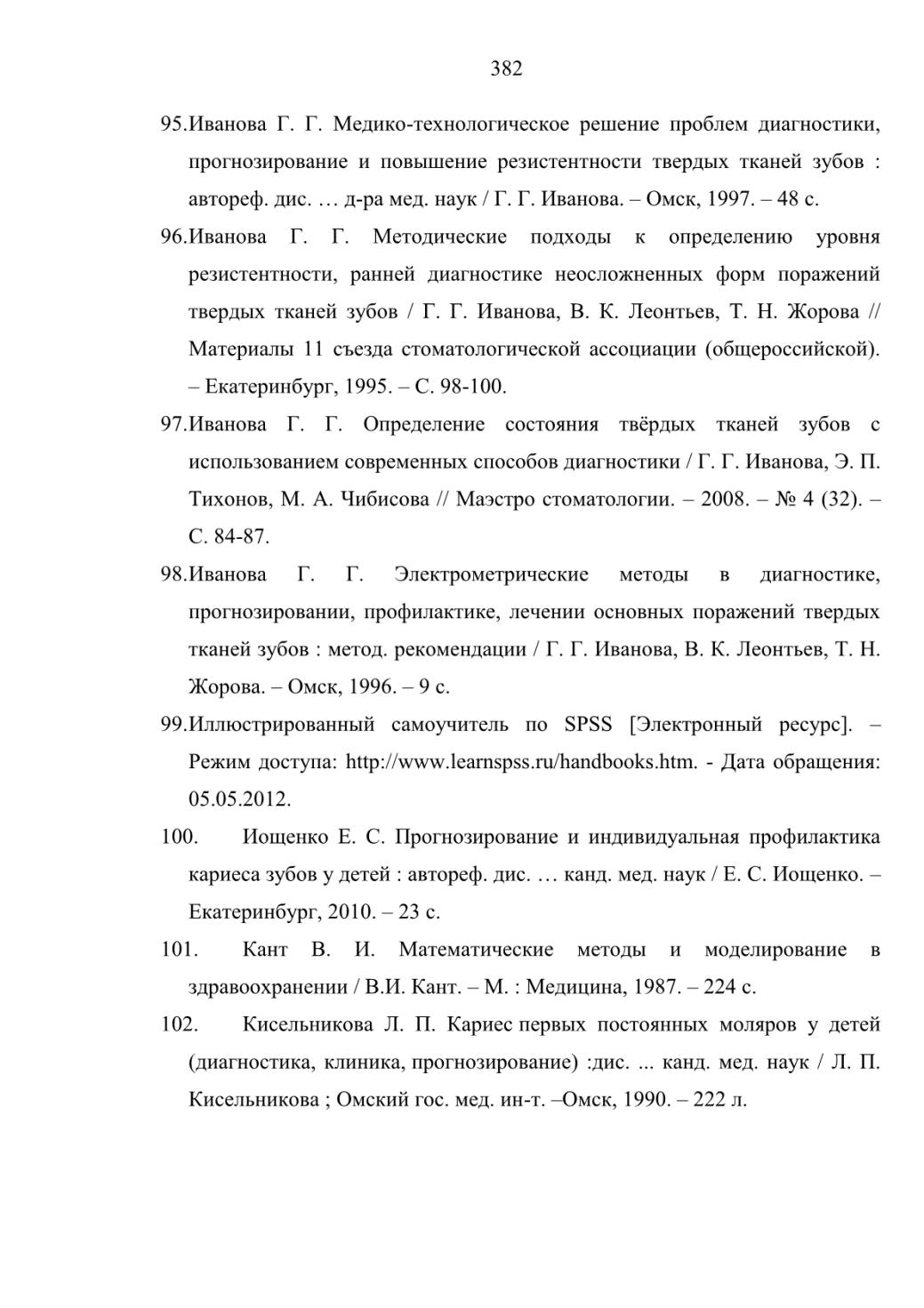 382

95.Иванова Г. Г. Медико-технологическое решение проблем диагностики, прогнозирование и повышение резистентности твердых тканей зубов : автореф. дис. … д-ра мед. наук / Г. Г. Иванова. – Омск, 1997. – 48 с.

96.Иванова Г. Г. Методические подходы к определению уровня резистентности, ранней диагностике неосложненных форм поражений твердых тканей зубов / Г. Г. Иванова, В. К. Леонтьев, Т. Н. Жорова // Материалы 11 съезда стоматологической ассоциации (общероссийской). – Екатеринбург, 1995. – С. 98-100.

97.Иванова Г. Г. Определение состояния твёрдых тканей зубов с использованием современных способов диагностики / Г. Г. Иванова, Э. П. Тихонов, М. А. Чибисова // Маэстро стоматологии. – 2008. – № 4 (32). – С. 84-87.

98.Иванова Г. Г. Электрометрические методы в диагностике, прогнозировании, профилактике, лечении основных поражений твердых тканей зубов : метод. рекомендации / Г. Г. Иванова, В. К. Леонтьев, Т. Н. Жорова. – Омск, 1996. – 9 с.

99.Иллюстрированный самоучитель по SPSS [Электронный ресурс]. – Режим доступа: http://www.learnspss.ru/handbooks.htm. - Дата обращения: 05.05.2012.

100. Иощенко Е. С. Прогнозирование и индивидуальная профилактика кариеса зубов у детей : автореф. дис. … канд. мед. наук / Е. С. Иощенко. – Екатеринбург, 2010. – 23 с.

101. Кант В. И. Математические методы и моделирование в здравоохранении / В.И. Кант. – М. : Медицина, 1987. – 224 с.

102. Кисельникова Л. П. Кариес первых постоянных моляров у детей (диагностика, клиника, прогнозирование) :дис. ... канд. мед. наук / Л. П. Кисельникова ; Омский гос. мед. ин-т. –Омск, 1990. – 222 л.